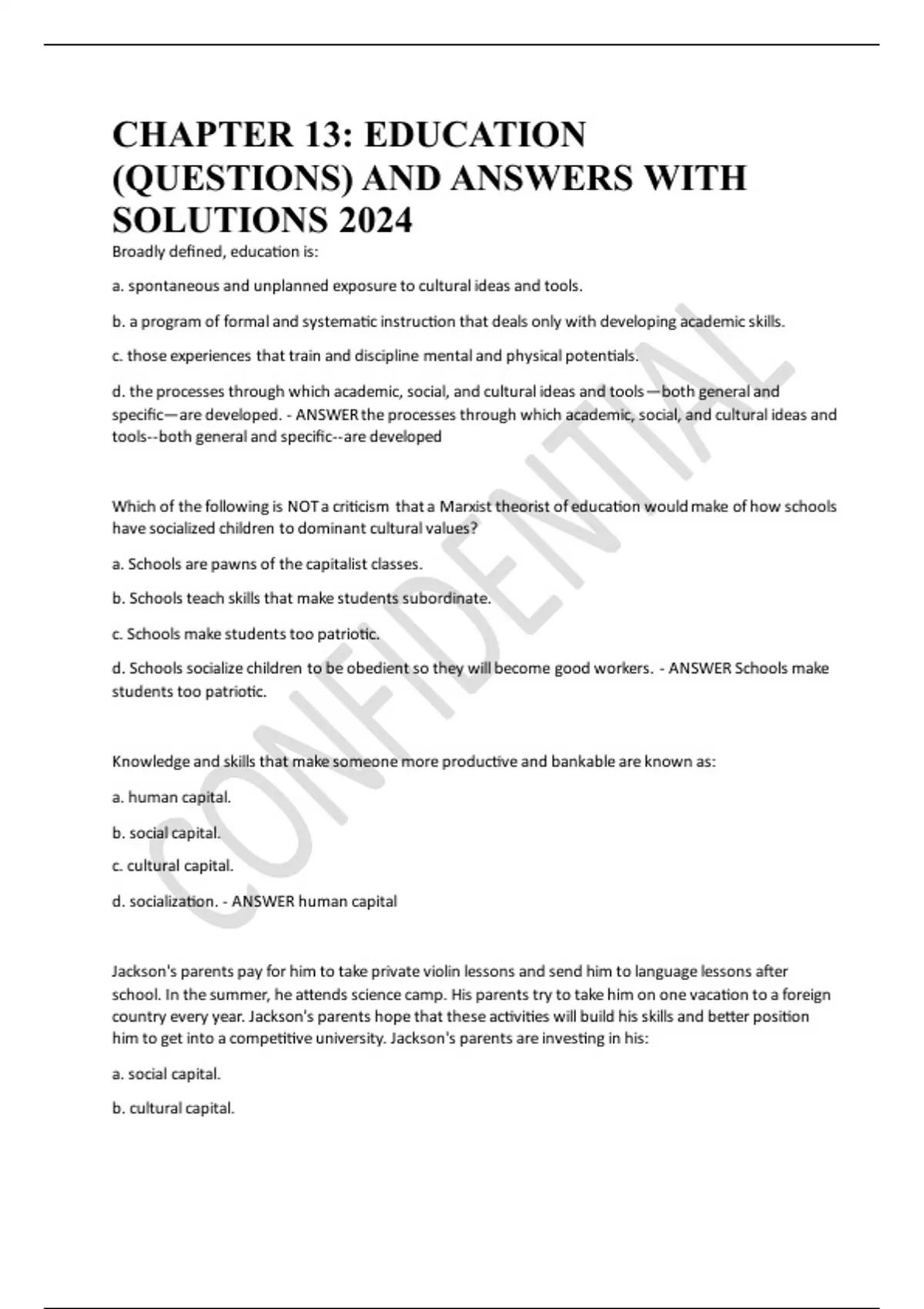 CHAPTER 13: EDUCATION (QUESTIONS) AND ANSWERS WITH SOLUTIONS 2024

Broadly defined, education is:

a. spontaneous and unplanned exposure to cultural ideas and tools.

b. a program of formal and systematic instruction that deals only with developing academic skills.

c. those experiences that train and discipline mental and physical potentials.

d. the processes through which academic, social, and cultural ideas and tools—both general and specific—are developed. - ANSWER the processes through which academic, social, and cultural ideas and tools--both general and specific--are developed

Which of the following is NOT a criticism that a Marxist theorist of education would make of how schools have socialized children to dominant cultural values?

a. Schools are pawns of the capitalist classes.

b. Schools teach skills that make students subordinate.

c. Schools make students too patriotic.

d. Schools socialize children to be obedient so they will become good workers. - ANSWER Schools make students too patriotic.

Knowledge and skills that make someone more productive and bankable are known as:

a. human capital.

b. social capital.

c. cultural capital.

d. socialization. - ANSWER human capital

Jackson's parents pay for him to take private violin lessons and send him to language lessons after school. In the summer, he attends science camp. His parents try to take him on one vacation to a foreign country every year. Jackson's parents hope that these activities will build his skills and better position him to get into a competitive university. Jackson's parents are investing in his:

a. social capital.

b. cultural capital.

CONFIDENTIAL